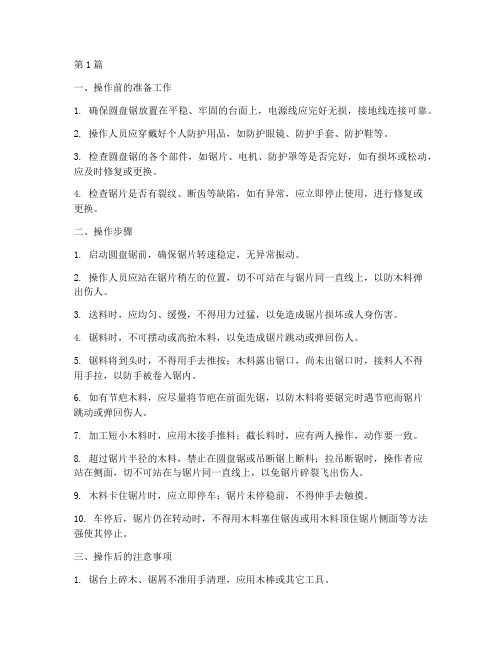 第 1 篇

一、操作前的准备工作

1. 确保圆盘锯放置在平稳、牢固的台面上，电源线应完好无损，接地线连接可靠。

2. 操作人员应穿戴好个人防护用品，如防护眼镜、防护手套、防护鞋等。

3. 检查圆盘锯的各个部件，如锯片、电机、防护罩等是否完好，如有损坏或松动，应及时修复或更换。

4. 检查锯片是否有裂纹、断齿等缺陷，如有异常，应立即停止使用，进行修复或更换。

二、操作步骤

1. 启动圆盘锯前，确保锯片转速稳定，无异常振动。

2. 操作人员应站在锯片稍左的位置，切不可站在与锯片同一直线上，以防木料弹出伤人。

3. 送料时，应均匀、缓慢，不得用力过猛，以免造成锯片损坏或人身伤害。

4. 锯料时，不可摆动或高抬木料，以免造成锯片跳动或弹回伤人。

5. 锯料将到头时，不得用手去推按；木料露出锯口，尚未出锯口时，接料人不得用手拉，以防手被卷入锯内。

6. 如有节疤木料，应尽量将节疤在前面先锯，以防木料将要锯完时遇节疤而锯片跳动或弹回伤人。

7. 加工短小木料时，应用木接手推料；截长料时，应有两人操作，动作要一致。

8. 超过锯片半径的木料，禁止在圆盘锯或吊断锯上断料；拉吊断锯时，操作者应站在侧面，切不可站在与锯片同一直线上，以免锯片碎裂飞出伤人。

9. 木料卡住锯片时，应立即停车；锯片未停稳前，不得伸手去触摸。

10. 车停后，锯片仍在转动时，不得用木料塞住锯齿或用木料顶住锯片侧面等方法强使其停止。

三、操作后的注意事项

1. 锯台上碎木、锯屑不准用手清理，应用木棒或其它工具。